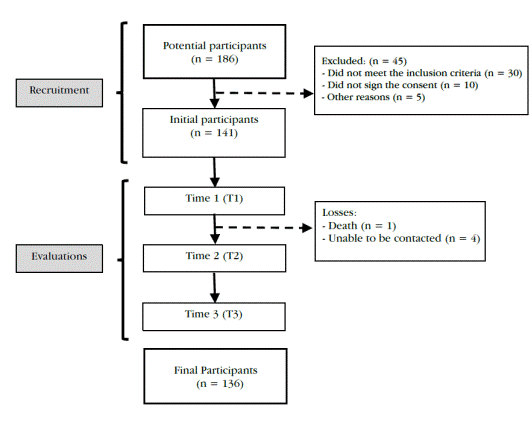 Recruitment

Potential participants
(n = 186)

Excluded: (n = 45)
- Did not meet the inclusion criteria (n = 30)
- Did not sign the consent (n = 10)
- Other reasons (n = 5)

Initial participants
(n = 141)

Evaluations

Time 1 (T1)

Losses:
- Death (n = 1)
- Unable to be contacted (n = 4)

Time 2 (T2)

Time 3 (T3)

Final Participants
(n = 136)